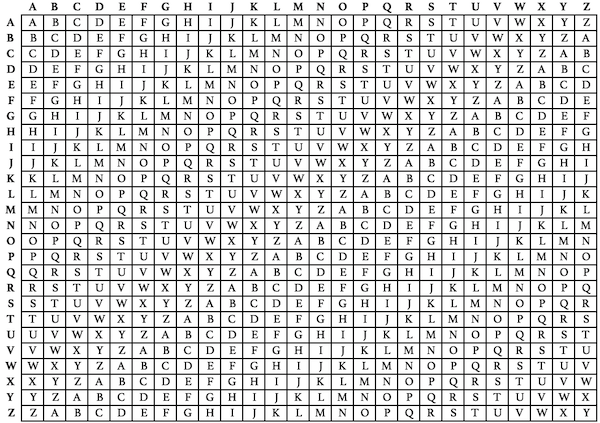 | | A | B | C | D | E | F | G | H | I | J | K | L | M | N | O | P | Q | R | S | T | U | V | W | X | Y | Z |
|---|---|---|---|---|---|---|---|---|---|---|---|---|---|---|---|---|---|---|---|---|---|---|---|---|---|---|
| A | A | B | C | D | E | F | G | H | I | J | K | L | M | N | O | P | Q | R | S | T | U | V | W | X | Y | Z |
| B | B | C | D | E | F | G | H | I | J | K | L | M | N | O | P | Q | R | S | T | U | V | W | X | Y | Z | A |
| C | C | D | E | F | G | H | I | J | K | L | M | N | O | P | Q | R | S | T | U | V | W | X | Y | Z | A | B |
| D | D | E | F | G | H | I | J | K | L | M | N | O | P | Q | R | S | T | U | V | W | X | Y | Z | A | B | C |
| E | E | F | G | H | I | J | K | L | M | N | O | P | Q | R | S | T | U | V | W | X | Y | Z | A | B | C | D |
| F | F | G | H | I | J | K | L | M | N | O | P | Q | R | S | T | U | V | W | X | Y | Z | A | B | C | D | E |
| G | G | H | I | J | K | L | M | N | O | P | Q | R | S | T | U | V | W | X | Y | Z | A | B | C | D | E | F |
| H | H | I | J | K | L | M | N | O | P | Q | R | S | T | U | V | W | X | Y | Z | A | B | C | D | E | F | G |
| I | I | J | K | L | M | N | O | P | Q | R | S | T | U | V | W | X | Y | Z | A | B | C | D | E | F | G | H |
| J | J | K | L | M | N | O | P | Q | R | S | T | U | V | W | X | Y | Z | A | B | C | D | E | F | G | H | I |
| K | K | L | M | N | O | P | Q | R | S | T | U | V | W | X | Y | Z | A | B | C | D | E | F | G | H | I | J |
| L | L | M | N | O | P | Q | R | S | T | U | V | W | X | Y | Z | A | B | C | D | E | F | G | H | I | J | K |
| M | M | N | O | P | Q | R | S | T | U | V | W | X | Y | Z | A | B | C | D | E | F | G | H | I | J | K | L |
| N | N | O | P | Q | R | S | T | U | V | W | X | Y | Z | A | B | C | D | E | F | G | H | I | J | K | L | M |
| O | O | P | Q | R | S | T | U | V | W | X | Y | Z | A | B | C | D | E | F | G | H | I | J | K | L | M | N |
| P | P | Q | R | S | T | U | V | W | X | Y | Z | A | B | C | D | E | F | G | H | I | J | K | L | M | N | O |
| Q | Q | R | S | T | U | V | W | X | Y | Z | A | B | C | D | E | F | G | H | I | J | K | L | M | N | O | P |
| R | R | S | T | U | V | W | X | Y | Z | A | B | C | D | E | F | G | H | I | J | K | L | M | N | O | P | Q |
| S | S | T | U | V | W | X | Y | Z | A | B | C | D | E | F | G | H | I | J | K | L | M | N | O | P | Q | R |
| T | T | U | V | W | X | Y | Z | A | B | C | D | E | F | G | H | I | J | K | L | M | N | O | P | Q | R | S |
| U | U | V | W | X | Y | Z | A | B | C | D | E | F | G | H | I | J | K | L | M | N | O | P | Q | R | S | T |
| V | V | W | X | Y | Z | A | B | C | D | E | F | G | H | I | J | K | L | M | N | O | P | Q | R | S | T | U |
| W | W | X | Y | Z | A | B | C | D | E | F | G | H | I | J | K | L | M | N | O | P | Q | R | S | T | U | V |
| X | X | Y | Z | A | B | C | D | E | F | G | H | I | J | K | L | M | N | O | P | Q | R | S | T | U | V | W |
| Y | Y | Z | A | B | C | D | E | F | G | H | I | J | K | L | M | N | O | P | Q | R | S | T | U | V | W | X |
| Z | Z | A | B | C | D | E | F | G | H | I | J | K | L | M | N | O | P | Q | R | S | T | U | V | W | X | Y |